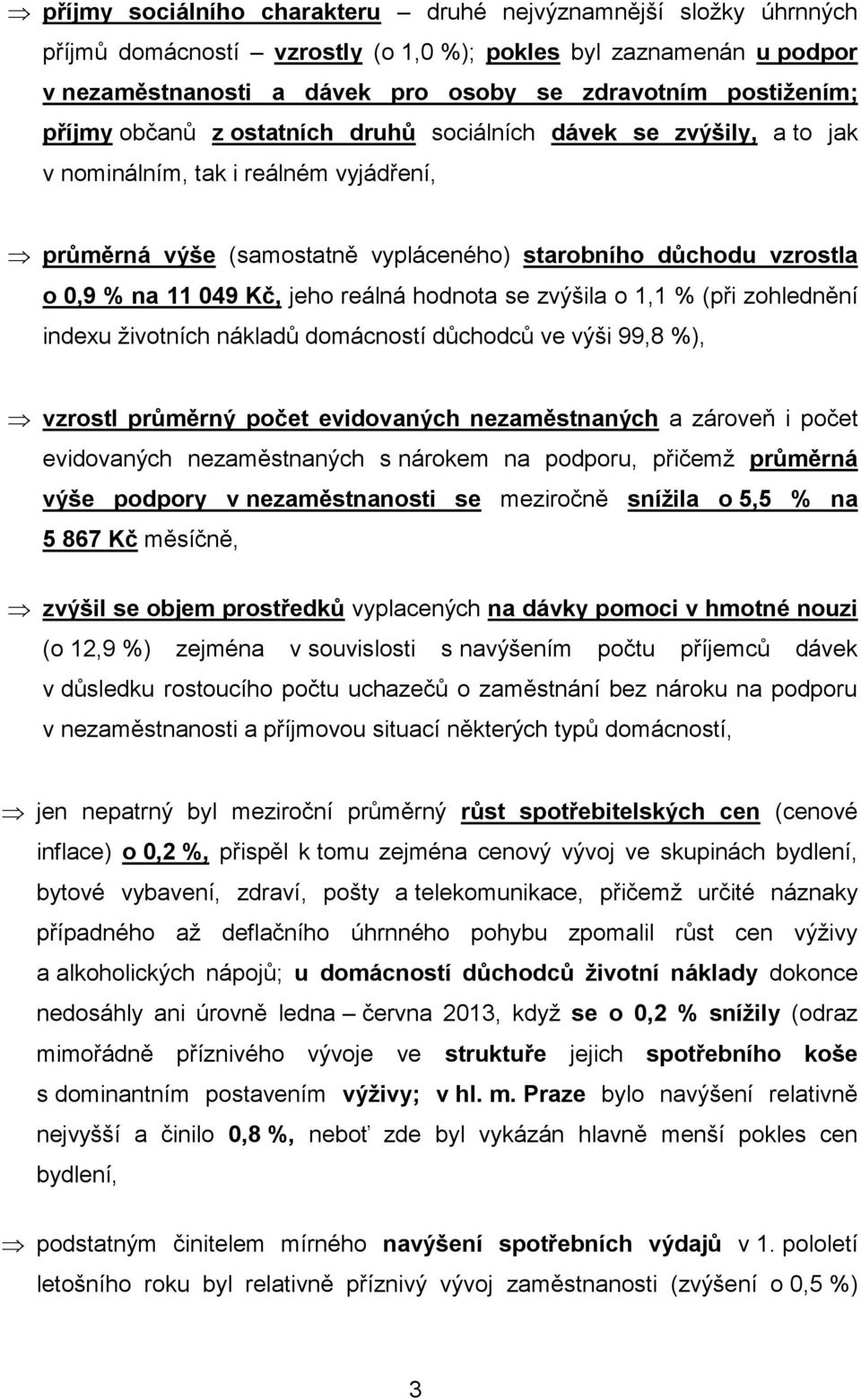 ⇒ příjmy sociálního charakteru – druhé nejvýznamnější složky úhrnných příjmů domácností – vzrostly (o 1,0 %); pokles byl zaznamenán u podpor v nezaměstnanosti a dávek pro osoby se zdravotním postižením; příjmy občanů z ostatních druhů sociálních dávek se zvýšily, a to jak v nominálním, tak i reálném vyjádření,

⇒ průměrná výše (samostatně vypláceného) starobního důchodu vzrostla o 0,9 % na 11 049 Kč, jeho reálná hodnota se zvýšila o 1,1 % (při zohlednění indexu životních nákladů domácností důchodců ve výši 99,8 %),

⇒ vzrostl průměrný počet evidovaných nezaměstnaných a zároveň i počet evidovaných nezaměstnaných s nárokem na podporu, přičemž průměrná výše podpory v nezaměstnanosti se meziročně snížila o 5,5 % na 5 867 Kč měsíčně,

⇒ zvýšil se objem prostředků vyplacených na dávky pomoci v hmotné nouzi (o 12,9 %) zejména v souvislosti s navýšením počtu příjemců dávek v důsledku rostoucího počtu uchazečů o zaměstnání bez nároku na podporu v nezaměstnanosti a příjmovou situací některých typů domácností,

⇒ jen nepatrný byl meziroční průměrný růst spotřebitelských cen (cenové inflace) o 0,2 %, přispěl k tomu zejména cenový vývoj ve skupinách bydlení, bytové vybavení, zdraví, pošty a telekomunikace, přičemž určité náznaky případného až deflačního úhrnného pohybu zpomalil růst cen výživy a alkoholických nápojů; u domácností důchodců životní náklady dokonce nedosáhly ani úrovně ledna – června 2013, když se o 0,2 % snížily (odraz mimořádně příznivého vývoje ve struktuře jejich spotřebního koše s dominantním postavením výživy; v hl. m. Praze bylo navýšení relativně nejvyšší a činilo 0,8 %, neboť zde byl vykázán hlavně menší pokles cen bydlení,

⇒ podstatným činitelem mírného navýšení spotřebních výdajů v 1. pololetí letošního roku byl relativně příznivý vývoj zaměstnanosti (zvýšení o 0,5 %)

3